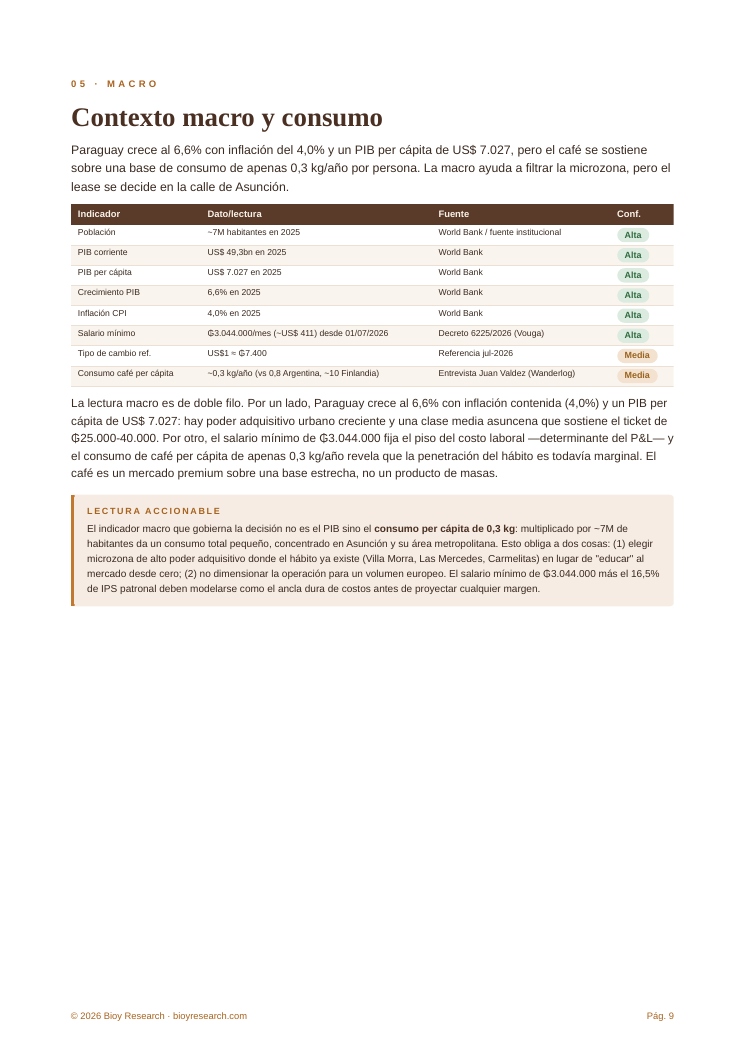 05 · MACRO

Contexto macro y consumo

Paraguay crece al 6,6% con inflación del 4,0% y un PIB per cápita de US$ 7.027, pero el café se sostiene sobre una base de consumo de apenas 0,3 kg/año por persona. La macro ayuda a filtrar la microzona, pero el lease se decide en la calle de Asunción.

| Indicador | Dato/lectura | Fuente | Conf. |
|---|---|---|---|
| Población | ~7M habitantes en 2025 | World Bank / fuente institucional | Alta |
| PIB corriente | US$ 49,3bn en 2025 | World Bank | Alta |
| PIB per cápita | US$ 7.027 en 2025 | World Bank | Alta |
| Crecimiento PIB | 6,6% en 2025 | World Bank | Alta |
| Inflación CPI | 4,0% en 2025 | World Bank | Alta |
| Salario mínimo | ₲3.044.000/mes (~US$ 411) desde 01/07/2026 | Decreto 6225/2026 (Vouga) | Alta |
| Tipo de cambio ref. | US$1 ≈ ₲7.400 | Referencia jul-2026 | Media |
| Consumo café per cápita | ~0,3 kg/año (vs 0,8 Argentina, ~10 Finlandia) | Entrevista Juan Valdez (Wanderlog) | Media |

La lectura macro es de doble filo. Por un lado, Paraguay crece al 6,6% con inflación contenida (4,0%) y un PIB per cápita de US$ 7.027: hay poder adquisitivo urbano creciente y una clase media asuncena que sostiene el ticket de ₲25.000-40.000. Por otro, el salario mínimo de ₲3.044.000 fija el piso del costo laboral —determinante del P&L— y el consumo de café per cápita de apenas 0,3 kg/año revela que la penetración del hábito es todavía marginal. El café es un mercado premium sobre una base estrecha, no un producto de masas.

LECTURA ACCIONABLE

El indicador macro que gobierna la decisión no es el PIB sino el consumo per cápita de 0,3 kg: multiplicado por ~7M de habitantes da un consumo total pequeño, concentrado en Asunción y su área metropolitana. Esto obliga a dos cosas: (1) elegir microzona de alto poder adquisitivo donde el hábito ya existe (Villa Morra, Las Mercedes, Carmelitas) en lugar de "educar" al mercado desde cero; (2) no dimensionar la operación para un volumen europeo. El salario mínimo de ₲3.044.000 más el 16,5% de IPS patronal deben modelarse como el ancla dura de costos antes de proyectar cualquier margen.

© 2026 Bioy Research · bioyresearch.com

Pág. 9